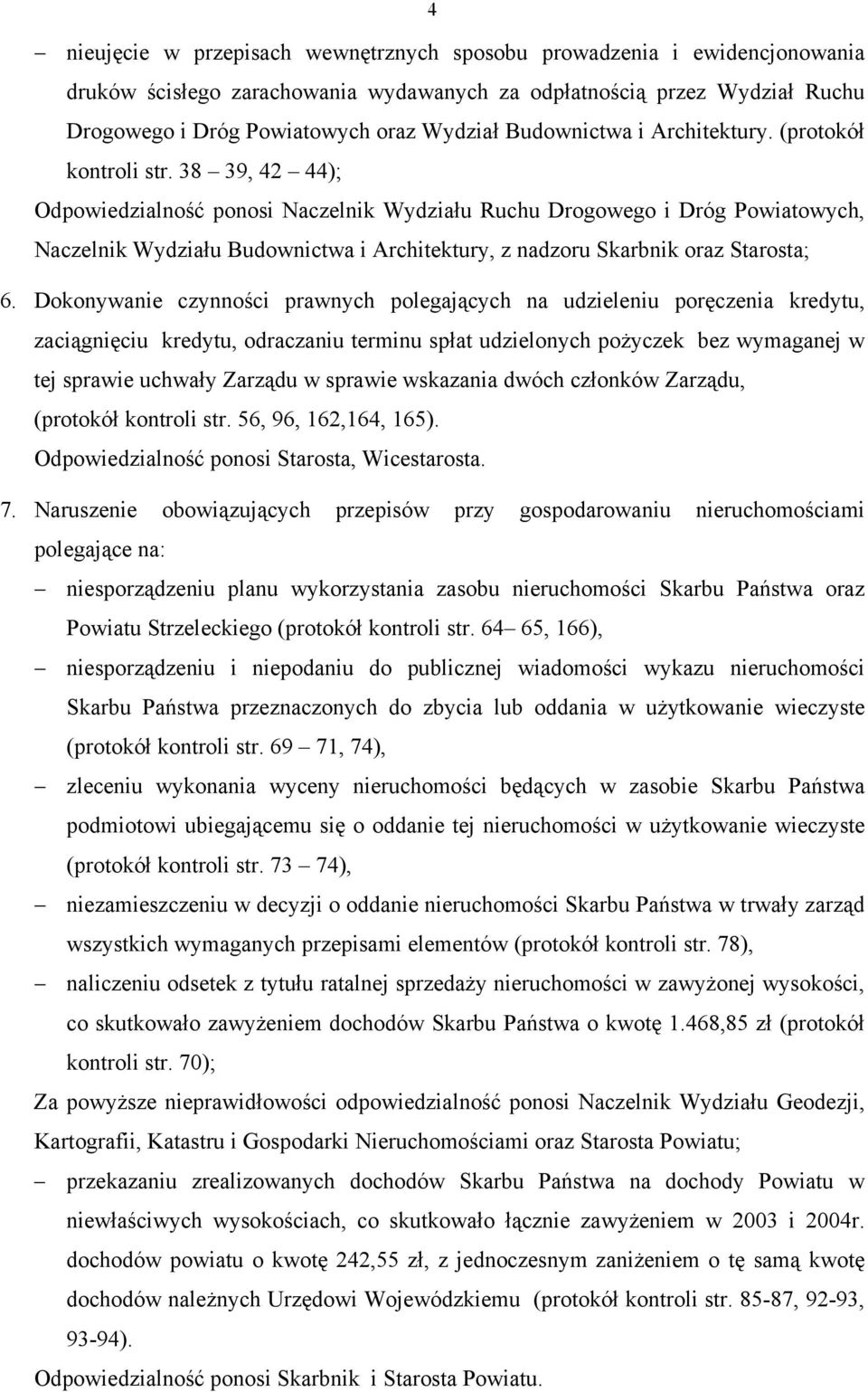 4

– nieujęcie w przepisach wewnętrznych sposobu prowadzenia i ewidencjonowania druków ścisłego zarachowania wydawanych za odpłatnością przez Wydział Ruchu Drogowego i Dróg Powiatowych oraz Wydział Budownictwa i Architektury. (protokół kontroli str. 38 – 39, 42 – 44);

Odpowiedzialność ponosi Naczelnik Wydziału Ruchu Drogowego i Dróg Powiatowych, Naczelnik Wydziału Budownictwa i Architektury, z nadzoru Skarbnik oraz Starosta;

6. Dokonywanie czynności prawnych polegających na udzieleniu poręczenia kredytu, zaciągnięciu kredytu, odraczaniu terminu spłat udzielonych pożyczek bez wymaganej w tej sprawie uchwały Zarządu w sprawie wskazania dwóch członków Zarządu, (protokół kontroli str. 56, 96, 162,164, 165).

Odpowiedzialność ponosi Starosta, Wicestarosta.

7. Naruszenie obowiązujących przepisów przy gospodarowaniu nieruchomościami polegające na:

– niesporządzeniu planu wykorzystania zasobu nieruchomości Skarbu Państwa oraz Powiatu Strzeleckiego (protokół kontroli str. 64– 65, 166),

– niesporządzeniu i niepodaniu do publicznej wiadomości wykazu nieruchomości Skarbu Państwa przeznaczonych do zbycia lub oddania w użytkowanie wieczyste (protokół kontroli str. 69 – 71, 74),

– zleceniu wykonania wyceny nieruchomości będących w zasobie Skarbu Państwa podmiotowi ubiegającemu się o oddanie tej nieruchomości w użytkowanie wieczyste (protokół kontroli str. 73 – 74),

– niezamieszczeniu w decyzji o oddanie nieruchomości Skarbu Państwa w trwały zarząd wszystkich wymaganych przepisami elementów (protokół kontroli str. 78),

– naliczeniu odsetek z tytułu ratalnej sprzedaży nieruchomości w zawyżonej wysokości, co skutkowało zawyżeniem dochodów Skarbu Państwa o kwotę 1.468,85 zł (protokół kontroli str. 70);

Za powyższe nieprawidłowości odpowiedzialność ponosi Naczelnik Wydziału Geodezji, Kartografii, Katastru i Gospodarki Nieruchomościami oraz Starosta Powiatu;

– przekazaniu zrealizowanych dochodów Skarbu Państwa na dochody Powiatu w niewłaściwych wysokościach, co skutkowało łącznie zawyżeniem w 2003 i 2004r. dochodów powiatu o kwotę 242,55 zł, z jednoczesnym zaniżeniem o tę samą kwotę dochodów należnych Urzędowi Wojewódzkiemu (protokół kontroli str. 85-87, 92-93, 93-94).

Odpowiedzialność ponosi Skarbnik i Starosta Powiatu.